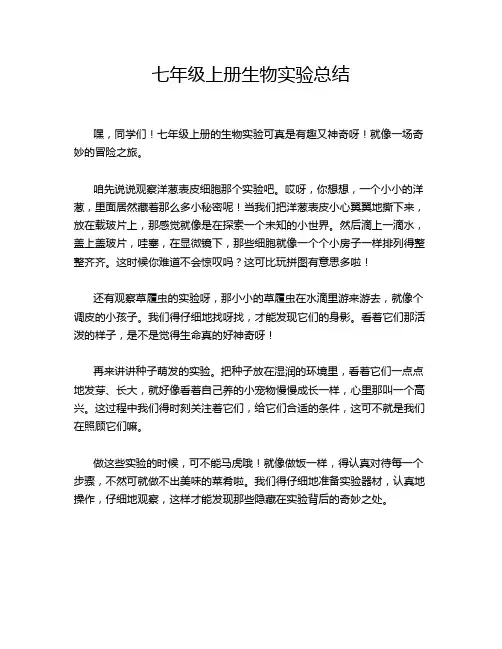 七年级上册生物实验总结

嘿，同学们！七年级上册的生物实验可真是有趣又神奇呀！就像一场奇妙的冒险之旅。

咱先说说观察洋葱表皮细胞那个实验吧。哎呀，你想想，一个小小的洋葱，里面居然藏着那么多小秘密呢！当我们把洋葱表皮小心翼翼地撕下来，放在载玻片上，那感觉就像是在探索一个未知的小世界。然后滴上一滴水，盖上盖玻片，哇塞，在显微镜下，那些细胞就像一个个小房子一样排列得整整齐齐。这时候你难道不会惊叹吗？这可比玩拼图有意思多啦！

还有观察草履虫的实验呀，那小小的草履虫在水滴里游来游去，就像个调皮的小孩子。我们得仔细地找呀找，才能发现它们的身影。看着它们那活泼的样子，是不是觉得生命真的好神奇呀！

再来讲讲种子萌发的实验。把种子放在湿润的环境里，看着它们一点点地发芽、长大，就好像看着自己养的小宠物慢慢成长一样，心里那叫一个高兴。这过程中我们得时刻关注着它们，给它们合适的条件，这可不就是我们在照顾它们嘛。

做这些实验的时候，可不能马虎哦！就像做饭一样，得认真对待每一个步骤，不然可就做不出美味的菜肴啦。我们得仔细地准备实验器材，认真地操作，仔细地观察，这样才能发现那些隐藏在实验背后的奇妙之处。